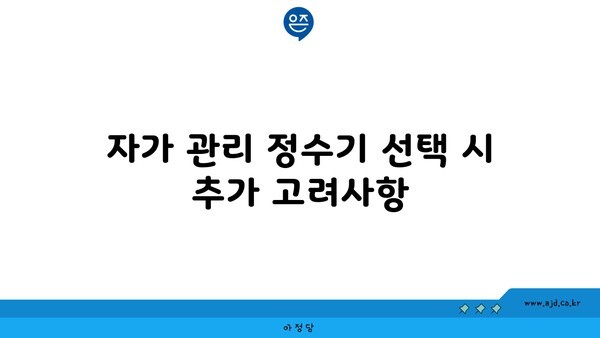 은즈

자가 관리 정수기 선택 시 추가 고려사항

www.ajd.co.kr

아정당